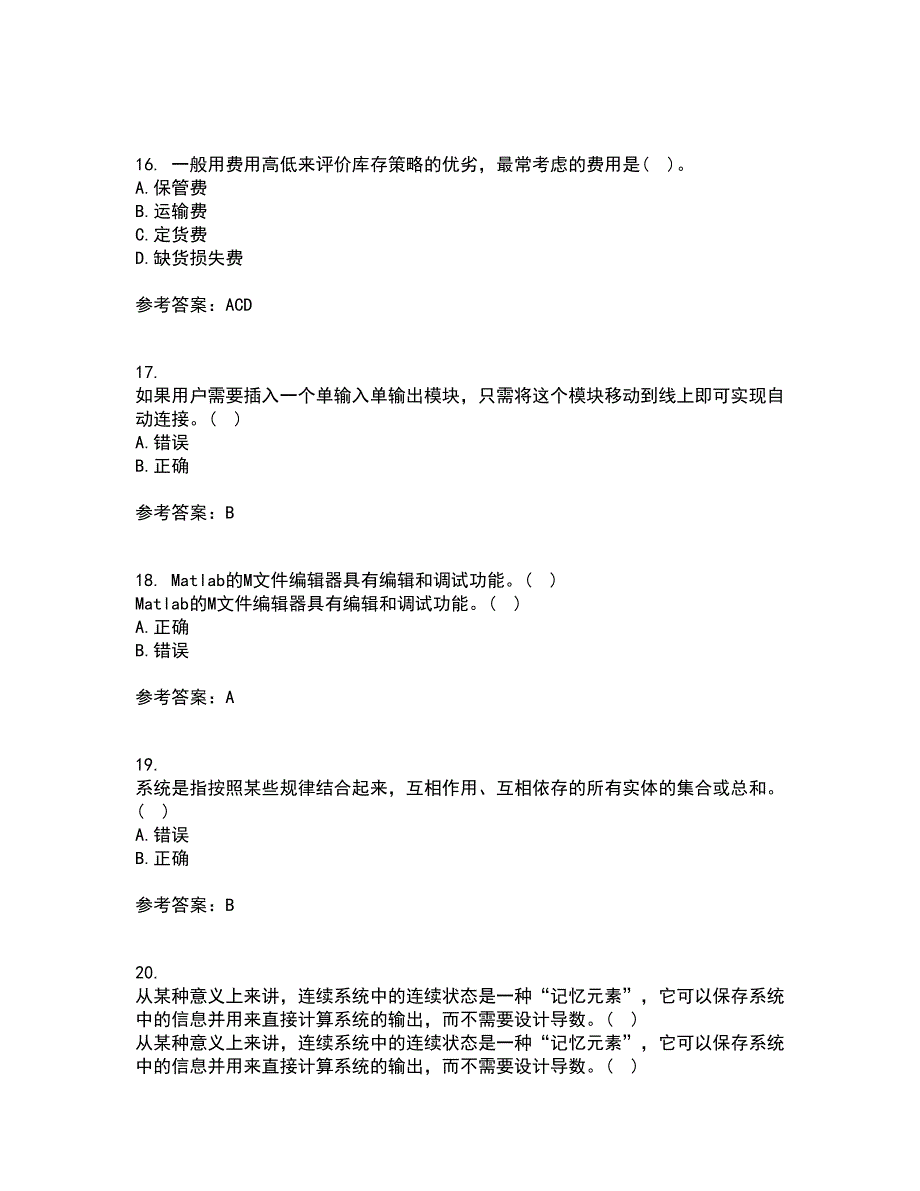 16. 一般用费用高低来评价库存策略的优劣，最常考虑的费用是（ ）。
A.保管费
B.运输费
C.定货费
D.缺货损失费

参考答案：ACD

17.
如果用户需要插入一个单输入单输出模块，只需将这个模块移动到线上即可实现自动连接。（ ）
A.错误
B.正确

参考答案：B

18. Matlab的M文件编辑器具有编辑和调试功能。（ ）
Matlab的M文件编辑器具有编辑和调试功能。（ ）
A.正确
B.错误

参考答案：A

19.
系统是指按照某些规律结合起来，互相作用、互相依存的所有实体的集合或总和。（ ）
A.错误
B.正确

参考答案：B

20.
从某种意义上来讲，连续系统中的连续状态是一种“记忆元素”，它可以保存系统中的信息并用来直接计算系统的输出，而不需要设计导数。（ ）
从某种意义上来讲，连续系统中的连续状态是一种“记忆元素”，它可以保存系统中的信息并用来直接计算系统的输出，而不需要设计导数。（ ）